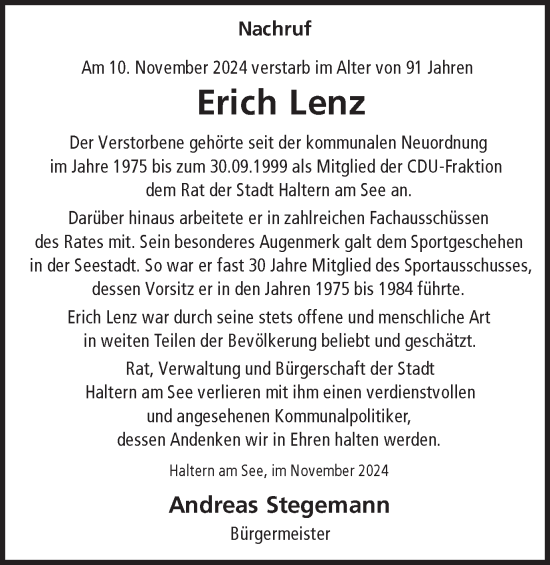 Nachruf

Am 10. November 2024 verstarb im Alter von 91 Jahren

Erich Lenz

Der Verstorbene gehörte seit der kommunalen Neuordnung im Jahre 1975 bis zum 30.09.1999 als Mitglied der CDU-Fraktion dem Rat der Stadt Haltern am See an.

Darüber hinaus arbeitete er in zahlreichen Fachausschüssen des Rates mit. Sein besonderes Augenmerk galt dem Sportgeschehen in der Seestadt. So war er fast 30 Jahre Mitglied des Sportausschusses, dessen Vorsitz er in den Jahren 1975 bis 1984 führte.

Erich Lenz war durch seine stets offene und menschliche Art in weiten Teilen der Bevölkerung beliebt und geschätzt.

Rat, Verwaltung und Bürgerschaft der Stadt Haltern am See verlieren mit ihm einen verdienstvollen und angesehenen Kommunalpolitiker, dessen Andenken wir in Ehren halten werden.

Haltern am See, im November 2024

Andreas Stegemann
Bürgermeister